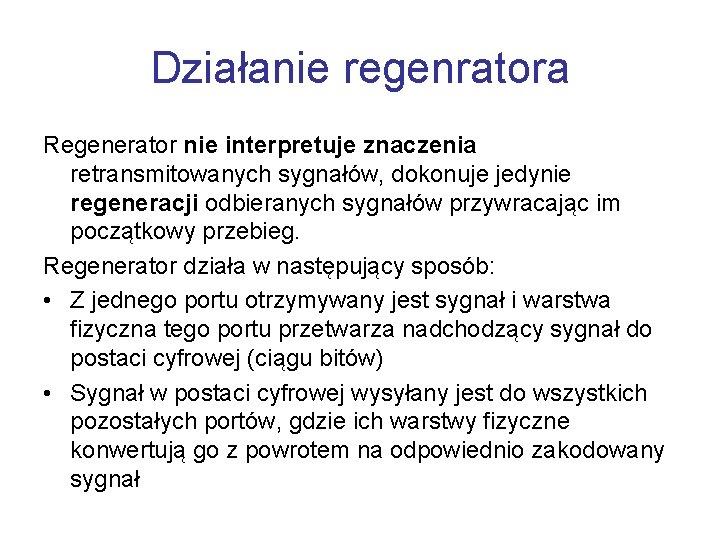 Działanie regenratora

Regenerator nie interpretuje znaczenia retransmitowanych sygnałów, dokonuje jedynie regeneracji odbieranych sygnałów przywracając im początkowy przebieg.

Regenerator działa w następujący sposób:

• Z jednego portu otrzymywany jest sygnał i warstwa fizyczna tego portu przetwarza nadchodzący sygnał do postaci cyfrowej (ciągu bitów)

• Sygnał w postaci cyfrowej wysyłany jest do wszystkich pozostałych portów, gdzie ich warstwy fizyczne konwertują go z powrotem na odpowiednio zakodowany sygnał